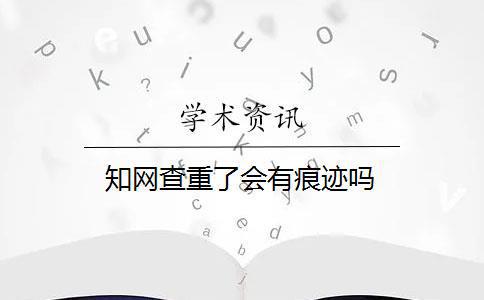 学术资讯

知网查重了会有痕迹吗